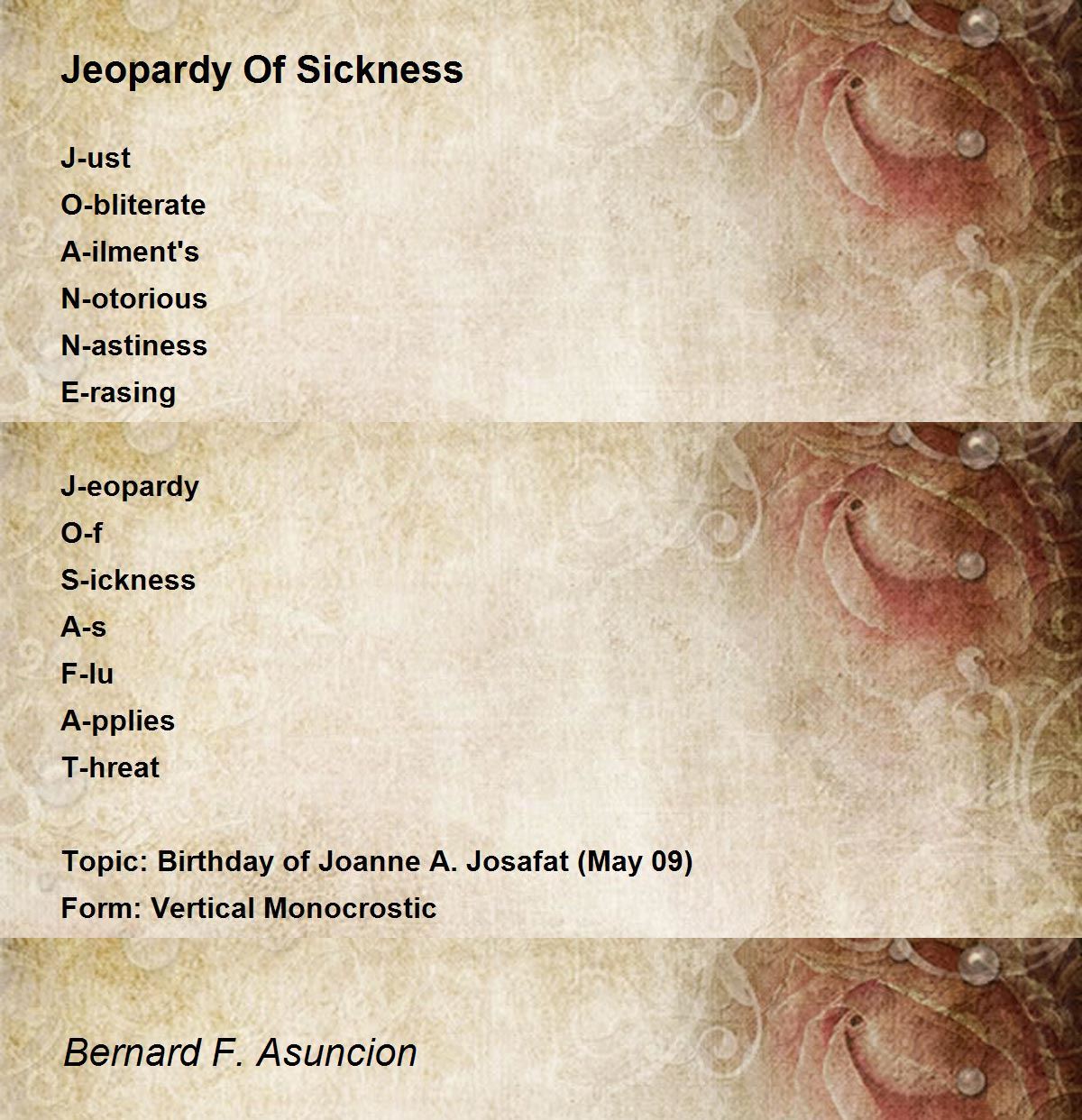 Jeopardy Of Sickness

J-ust
O-bliterate
A-ilment's
N-otorious
N-astiness
E-rasing

J-eopardy
O-f
S-ickness
A-s
F-lu
A-pplies
T-hreat

Topic: Birthday of Joanne A. Josafat (May 09)
Form: Vertical Monocrostic

Bernard F. Asuncion